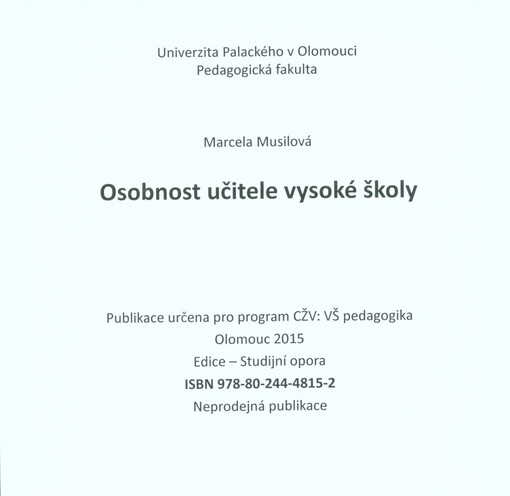 Univerzita Palackého v Olomouci
Pedagogická fakulta

Marcela Musilová

Osobnost učitele vysoké školy

Publikace určena pro program CŽV: VŠ pedagogika
Olomouc 2015
Edice – Studijní opora
ISBN 978-80-244-4815-2
Neprodejná publikace